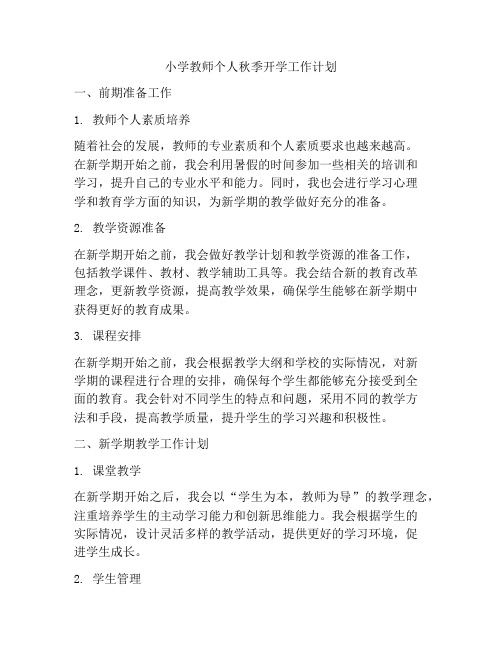 小学教师个人秋季开学工作计划

一、前期准备工作

1. 教师个人素质培养

随着社会的发展，教师的专业素质和个人素质要求也越来越高。在新学期开始之前，我会利用暑假的时间参加一些相关的培训和学习，提升自己的专业水平和能力。同时，我也会进行学习心理学和教育学方面的知识，为新学期的教学做好充分的准备。

2. 教学资源准备

在新学期开始之前，我会做好教学计划和教学资源的准备工作，包括教学课件、教材、教学辅助工具等。我会结合新的教育改革理念，更新教学资源，提高教学效果，确保学生能够在新学期中获得更好的教育成果。

3. 课程安排

在新学期开始之前，我会根据教学大纲和学校的实际情况，对新学期的课程进行合理的安排，确保每个学生都能够充分接受到全面的教育。我会针对不同学生的特点和问题，采用不同的教学方法和手段，提高教学质量，提升学生的学习兴趣和积极性。

二、新学期教学工作计划

1. 课堂教学

在新学期开始之后，我会以“学生为本，教师为导”的教学理念，注重培养学生的主动学习能力和创新思维能力。我会根据学生的实际情况，设计灵活多样的教学活动，提供更好的学习环境，促进学生成长。

2. 学生管理